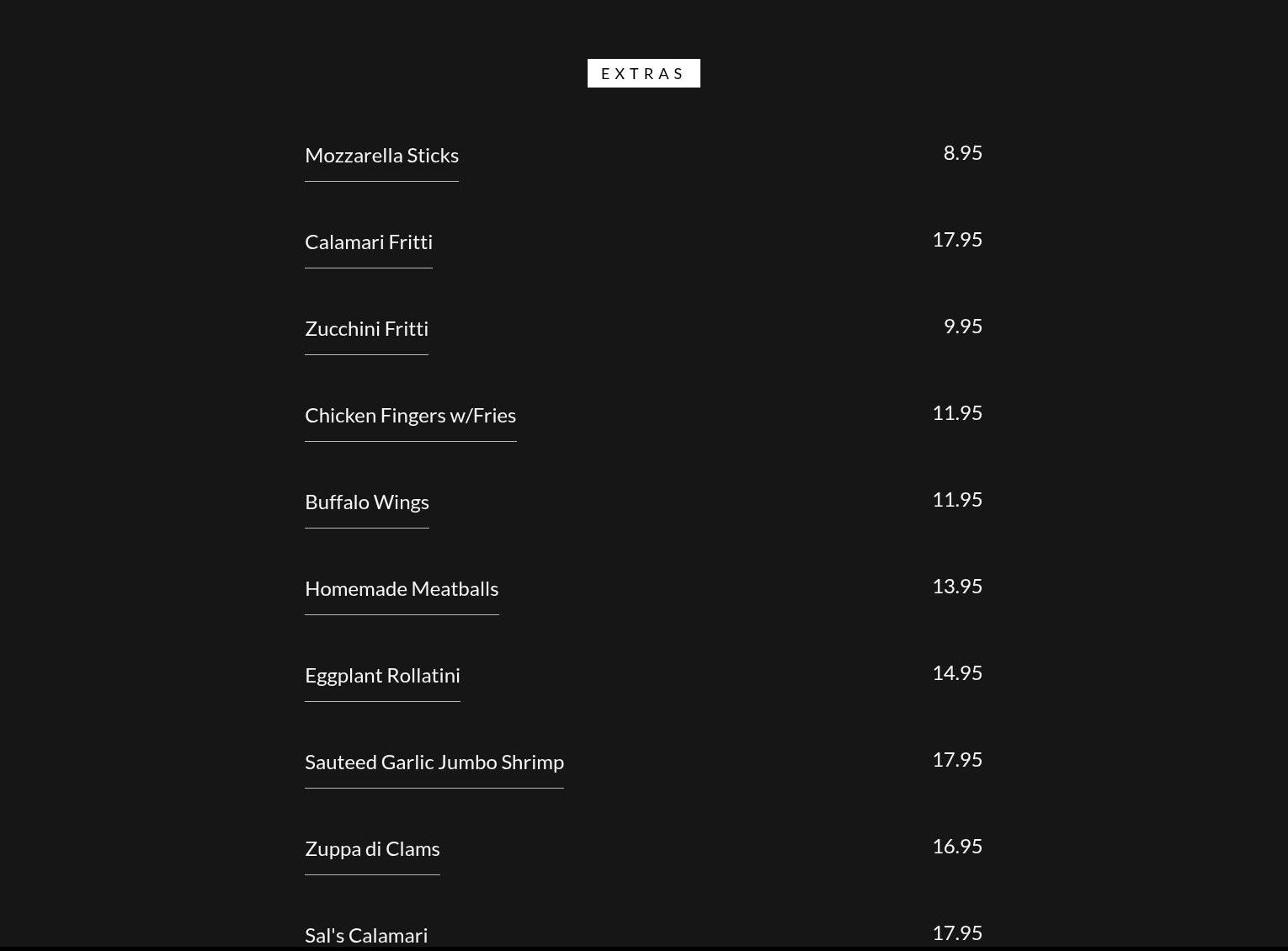 EXTRAS

Mozzarella Sticks 8.95

Calamari Fritti 17.95

Zucchini Fritti 9.95

Chicken Fingers w/Fries 11.95

Buffalo Wings 11.95

Homemade Meatballs 13.95

Eggplant Rollatini 14.95

Sauteed Garlic Jumbo Shrimp 17.95

Zuppa di Clams 16.95

Sal's Calamari 17.95